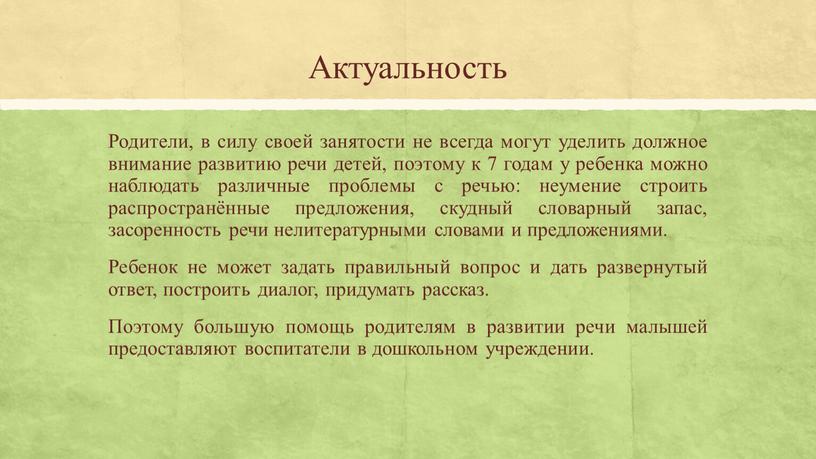 Актуальность

Родители, в силу своей занятости не всегда могут уделить должное внимание развитию речи детей, поэтому к 7 годам у ребенка можно наблюдать различные проблемы с речью: неумение строить распространённые предложения, скудный словарный запас, засоренность речи нелитературными словами и предложениями.

Ребенок не может задать правильный вопрос и дать развернутый ответ, построить диалог, придумать рассказ.

Поэтому большую помощь родителям в развитии речи малышей предоставляют воспитатели в дошкольном учреждении.